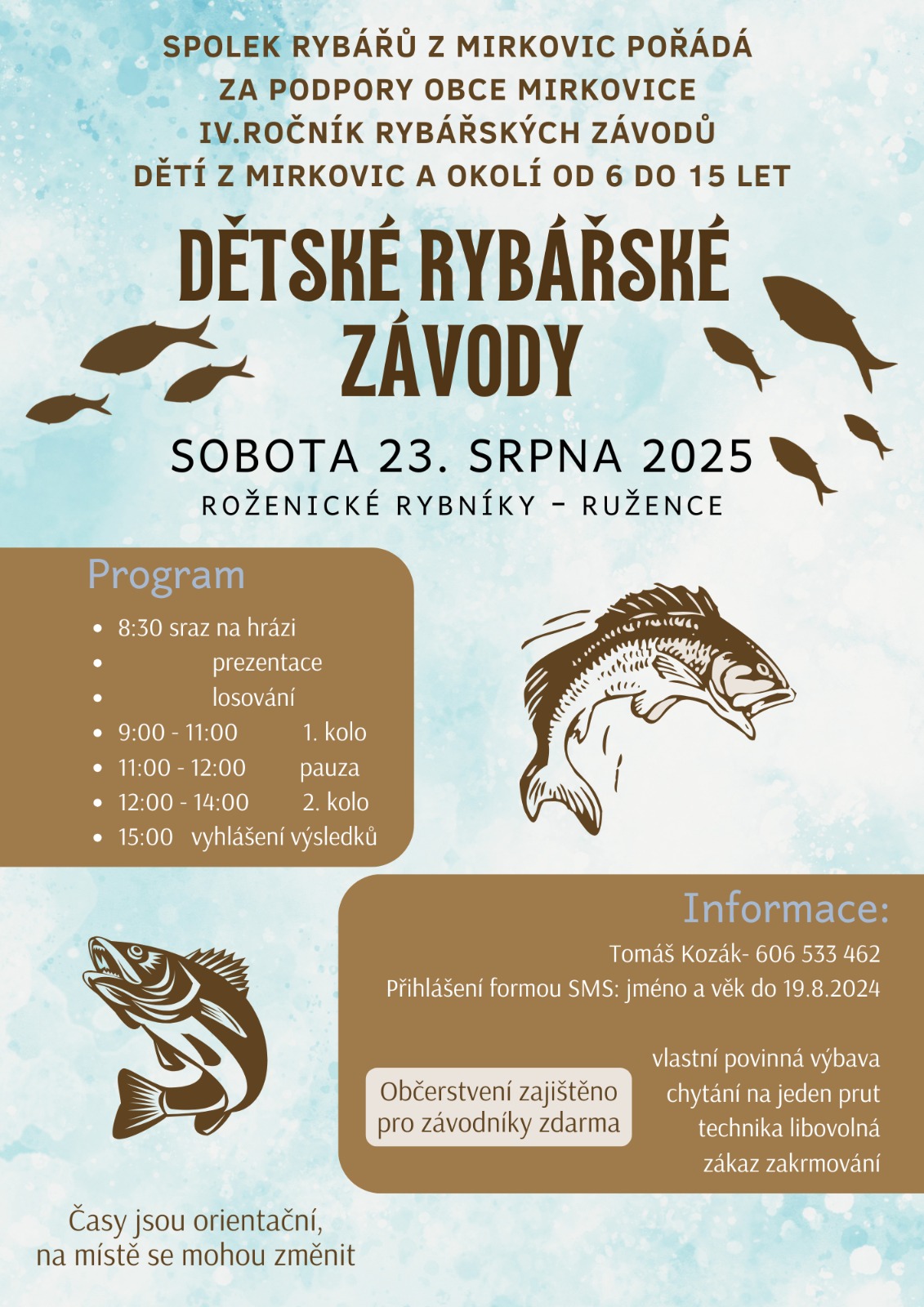 SPOLEK RYBÁŘŮ Z MIRKOVIC POŘÁDÁ
ZA PODPORY OBCE MIRKOVICE
IV.ROČNÍK RYBÁŘSKÝCH ZÁVODŮ
DĚTÍ Z MIRKOVIC A OKOLÍ OD 6 DO 15 LET

DĚTSKÉ RYBÁŘSKÉ ZÁVODY

SOBOTA 23. SRPNA 2025
ROŽENICKÉ RYBNÍKY - RUŽENCE

Program
- 8:30 sraz na hrázi
- prezentace
- losování
- 9:00 - 11:00 1. kolo
- 11:00 - 12:00 pauza
- 12:00 - 14:00 2. kolo
- 15:00 vyhlášení výsledků

Informace:
Tomáš Kozák- 606 533 462
Přihlášení formou SMS: jméno a věk do 19.8.2024

Občerstvení zajištěno pro závodníky zdarma

vlastní povinná výbava
chytání na jeden prut
technika libovolná
zákaz zakrmování

Časy jsou orientační,
na místě se mohou změnit